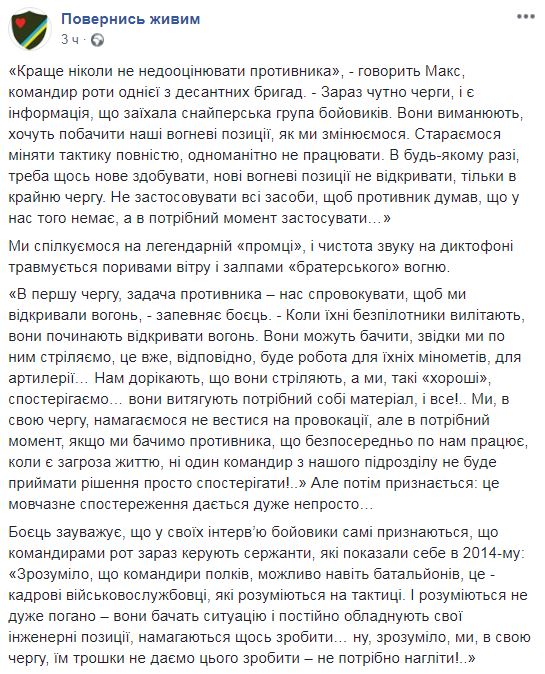 Повернись живим
3 ч ·

«Краще ніколи не недооцінювати противника», - говорить Макс, командир роти однієї з десантних бригад. - Зараз чутно черги, і є інформація, що заїхала снайперська група бойовиків. Вони виманюють, хочуть побачити наші вогневі позиції, як ми змінюємося. Стараємося міняти тактику повністю, одноманітно не працювати. В будь-якому разі, треба щось нове здобувати, нові вогневі позиції не відкривати, тільки в крайню чергу. Не застосовувати всі засоби, щоб противник думав, що у нас того немає, а в потрібний момент застосувати…»

Ми спілкуємося на легендарній «промці», і чистота звуку на диктофоні травмується поривами вітру і залпами «братерського» вогню.

«В першу чергу, задача противника – нас спровокувати, щоб ми відкривали вогонь, - запевняє боєць. - Коли їхні безпілотники вилітають, вони починають відкривати вогонь. Вони можуть бачити, звідки ми по ним стріляємо, це вже, відповідно, буде робота для їхніх мінометів, для артилерії… Нам дорікають, що вони стріляють, а ми, такі «хороші», спостерігаємо… вони витягують потрібний собі матеріал, і все!.. Ми, в свою чергу, намагаємося не вестися на провокації, але в потрібний момент, якщо ми бачимо противника, що безпосередньо по нам працює, коли є загроза життю, ні один командир з нашого підрозділу не буде приймати рішення просто спостерігати!..» Але потім признається: це мовчазне спостереження дається дуже непросто…

Боєць зауважує, що у своїх інтерв'ю бойовики самі признаються, що командирами рот зараз керують сержанти, які показали себе в 2014-му: «Зрозуміло, що командири полків, можливо навіть батальйонів, це - кадрові військовослужбовці, які розуміються на тактиці. І розуміються не дуже погано – вони бачать ситуацію і постійно обладнують свої інженерні позиції, намагаються щось зробити… ну, зрозуміло, ми, в свою чергу, їм трошки не даємо цього зробити – не потрібно нагліти!..»